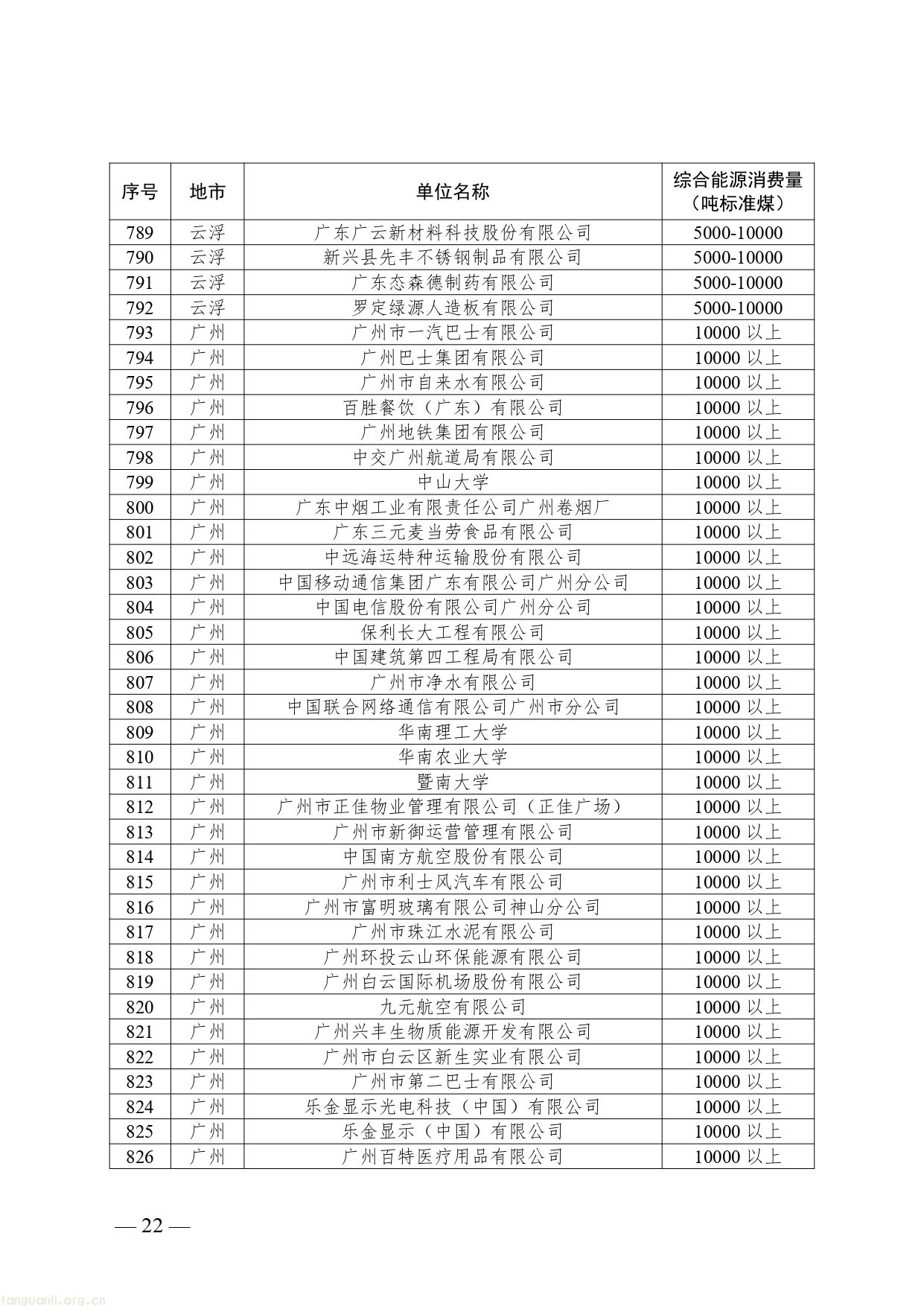 | 序号 | 地市 | 单位名称 | 综合能源消费量（吨标准煤） |
|---|---|---|---|
| 789 | 云浮 | 广东广云新材料科技股份有限公司 | 5000-10000 |
| 790 | 云浮 | 新兴县先丰不锈钢制品有限公司 | 5000-10000 |
| 791 | 云浮 | 广东态森德制药有限公司 | 5000-10000 |
| 792 | 云浮 | 罗定绿源人造板有限公司 | 5000-10000 |
| 793 | 广州 | 广州市一汽巴士有限公司 | 10000 以上 |
| 794 | 广州 | 广州巴士集团有限公司 | 10000 以上 |
| 795 | 广州 | 广州市自来水有限公司 | 10000 以上 |
| 796 | 广州 | 百胜餐饮（广东）有限公司 | 10000 以上 |
| 797 | 广州 | 广州地铁集团有限公司 | 10000 以上 |
| 798 | 广州 | 中交广州航道局有限公司 | 10000 以上 |
| 799 | 广州 | 中山大学 | 10000 以上 |
| 800 | 广州 | 广东中烟工业有限责任公司广州卷烟厂 | 10000 以上 |
| 801 | 广州 | 广东三元麦当劳食品有限公司 | 10000 以上 |
| 802 | 广州 | 中远海运特种运输股份有限公司 | 10000 以上 |
| 803 | 广州 | 中国移动通信集团广东有限公司广州分公司 | 10000 以上 |
| 804 | 广州 | 中国电信股份有限公司广州分公司 | 10000 以上 |
| 805 | 广州 | 保利长大工程有限公司 | 10000 以上 |
| 806 | 广州 | 中国建筑第四工程局有限公司 | 10000 以上 |
| 807 | 广州 | 广州市净水有限公司 | 10000 以上 |
| 808 | 广州 | 中国联合网络通信有限公司广州市分公司 | 10000 以上 |
| 809 | 广州 | 华南理工大学 | 10000 以上 |
| 810 | 广州 | 华南农业大学 | 10000 以上 |
| 811 | 广州 | 暨南大学 | 10000 以上 |
| 812 | 广州 | 广州市正佳物业管理有限公司（正佳广场） | 10000 以上 |
| 813 | 广州 | 广州市新御运营管理有限公司 | 10000 以上 |
| 814 | 广州 | 中国南方航空股份有限公司 | 10000 以上 |
| 815 | 广州 | 广州市利士风汽车有限公司 | 10000 以上 |
| 816 | 广州 | 广州市富明玻璃有限公司神山分公司 | 10000 以上 |
| 817 | 广州 | 广州市珠江水泥有限公司 | 10000 以上 |
| 818 | 广州 | 广州环投云山环保能源有限公司 | 10000 以上 |
| 819 | 广州 | 广州白云国际机场股份有限公司 | 10000 以上 |
| 820 | 广州 | 九元航空有限公司 | 10000 以上 |
| 821 | 广州 | 广州兴丰生物质能源开发有限公司 | 10000 以上 |
| 822 | 广州 | 广州市白云区新生实业有限公司 | 10000 以上 |
| 823 | 广州 | 广州市第二巴士有限公司 | 10000 以上 |
| 824 | 广州 | 乐金显示光电科技（中国）有限公司 | 10000 以上 |
| 825 | 广州 | 乐金显示（中国）有限公司 | 10000 以上 |
| 826 | 广州 | 广州百特医疗用品有限公司 | 10000 以上 |

— 22 —

tanguanli.org.cn